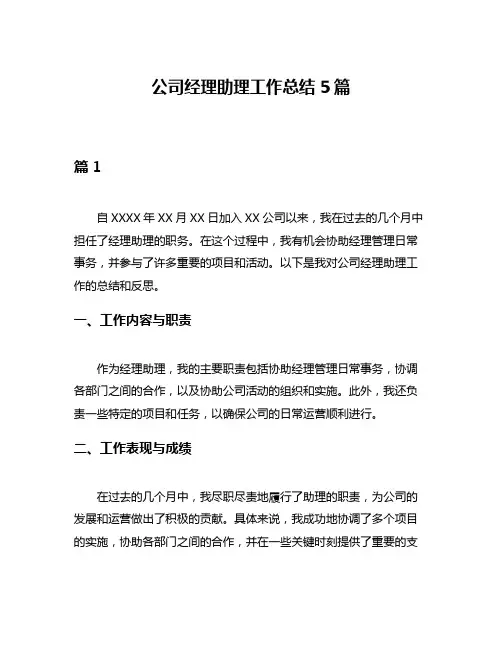 公司经理助理工作总结 5 篇

篇 1

自 XXXX 年 XX 月 XX 日加入 XX 公司以来，我在过去的几个月中担任了经理助理的职务。在这个过程中，我有机会协助经理管理日常事务，并参与了许多重要的项目和活动。以下是我对公司经理助理工作的总结和反思。

一、工作内容与职责

作为经理助理，我的主要职责包括协助经理管理日常事务，协调各部门之间的合作，以及协助公司活动的组织和实施。此外，我还负责一些特定的项目和任务，以确保公司的日常运营顺利进行。

二、工作表现与成绩

在过去的几个月中，我尽职尽责地履行了助理的职责，为公司的发展和运营做出了积极的贡献。具体来说，我成功地协调了多个项目的实施，协助各部门之间的合作，并在一些关键时刻提供了重要的支